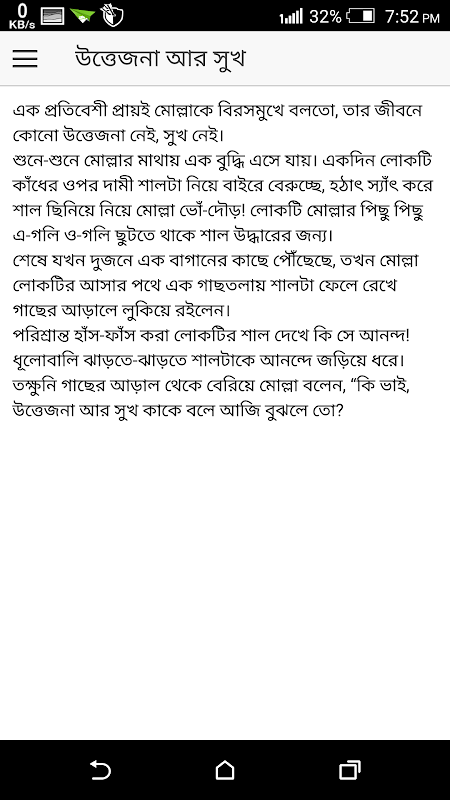 0 KB/s 32% 7:52 PM

উত্তেজনা আর সুখ

এক প্রতিবেশী প্রায়ই মোল্লাকে বিরসমুখে বলতো, তার জীবনে কোনো উত্তেজনা নেই, সুখ নেই।
শুনে-শুনে মোল্লার মাথায় এক বুদ্ধি এসে যায়। একদিন লোকটি কাঁধের ওপর দামী শালটা নিয়ে বাইরে বেরুচ্ছে, হঠাৎ স্যাঁৎ করে শাল ছিনিয়ে নিয়ে মোল্লা ভোঁ-দৌড়! লোকটি মোল্লার পিছু পিছু এ-গলি ও-গলি ছুটতে থাকে শাল উদ্ধারের জন্য।
শেষে যখন দুজনে এক বাগানের কাছে পৌঁছেছে, তখন মোল্লা লোকটির আসার পথে এক গাছতলায় শালটা ফেলে রেখে গাছের আড়ালে লুকিয়ে রইলেন।
পরিশ্রান্ত হাঁস-ফাঁস করা লোকটির শাল দেখে কি সে আনন্দ! ধূলোবালি ঝাড়তে-ঝাড়তে শালটাকে আনন্দে জড়িয়ে ধরে। তক্ষুনি গাছের আড়াল থেকে বেরিয়ে মোল্লা বলেন, “কি ভাই, উত্তেজনা আর সুখ কাকে বলে আজি বুঝলে তো?